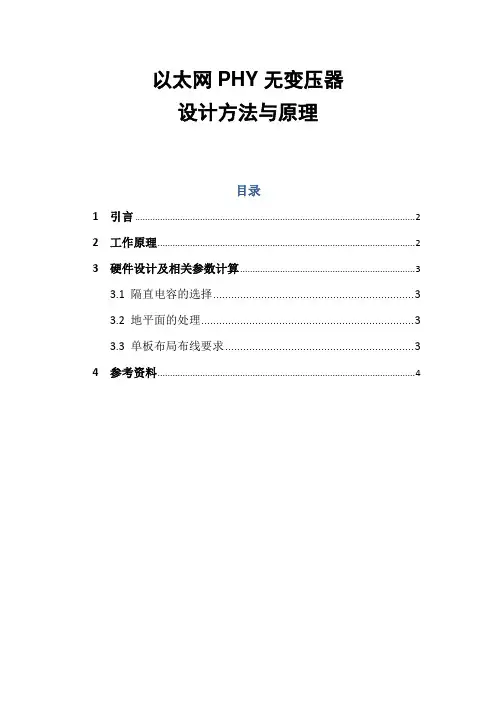 以太网 PHY 无变压器
设计方法与原理

目录

1 引言 ........ 2

2 工作原理 ........ 2

3 硬件设计及相关参数计算 ........ 3

3.1 隔直电容的选择 ........ 3

3.2 地平面的处理 ........ 3

3.3 单板布局布线要求 ........ 3

4 参考资料 ........ 4